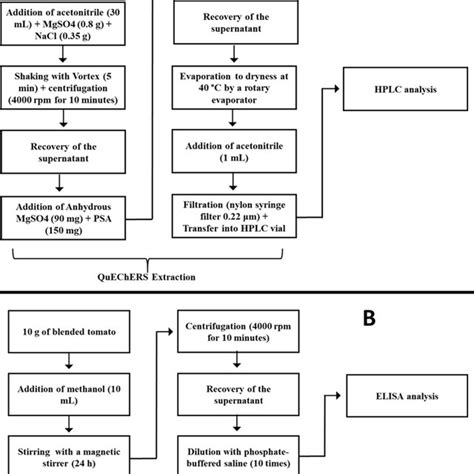 Addition of acetonitrile (30 mL) + MgSO4 (0.8 g) + NaCl (0.35 g)

Shaking with Vortex (5 min) + centrifugation (4000 rpm for 10 minutes)

Recovery of the supernatant

Addition of Anhydrous MgSO4 (90 mg) + PSA (150 mg)

Recovery of the supernatant

Evaporation to dryness at 40 °C by a rotary evaporator

Addition of acetonitrile (1 mL)

Filtration (nylon syringe filter 0.22 µm) + Transfer into HPLC vial

HPLC analysis

QuEChERS Extraction

B

10 g of blended tomato

Addition of methanol (10 mL)

Stirring with a magnetic stirrer (24 h)

Centrifugation (4000 rpm for 10 minutes)

Recovery of the supernatant

Dilution with phosphate-buffered saline (10 times)

ELISA analysis